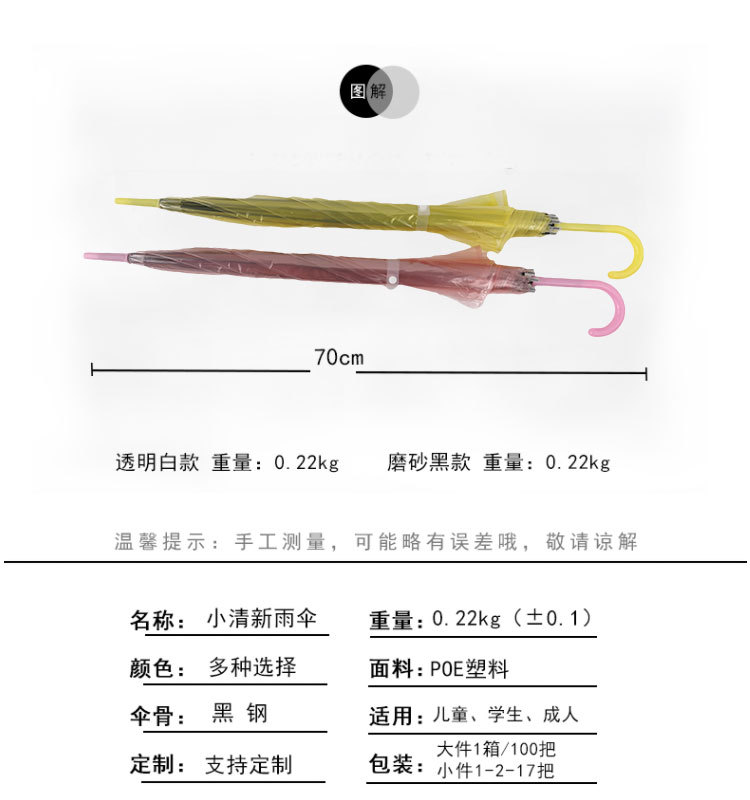 图解

70cm

透明白款 重量：0.22kg 磨砂黑款 重量：0.22kg

温馨提示：手工测量，可能略有误差哦，敬请谅解

名称：小清新雨伞
颜色：多种选择
伞骨：黑 钢
定制：支持定制

重量：0.22kg（±0.1）
面料：POE塑料
适用：儿童、学生、成人
包装：大件1箱/100把
小件1-2-17把